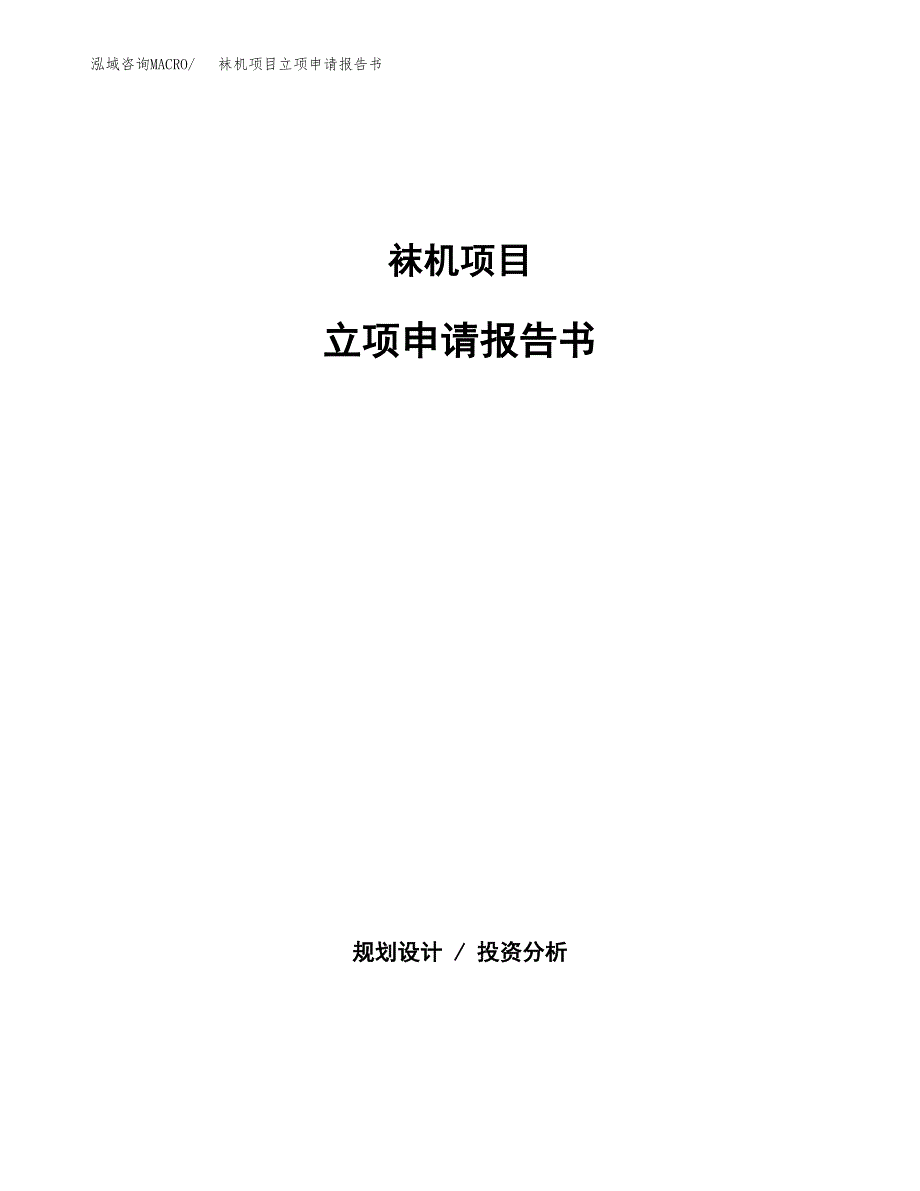 泓域咨询MACRO/ 袜机项目立项申请报告书

袜机项目

立项申请报告书

规划设计 / 投资分析